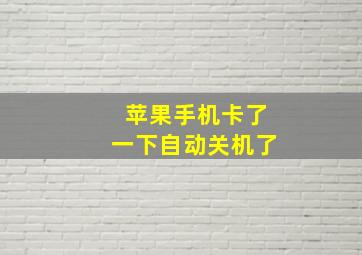 苹果手机卡了
一下自动关机了